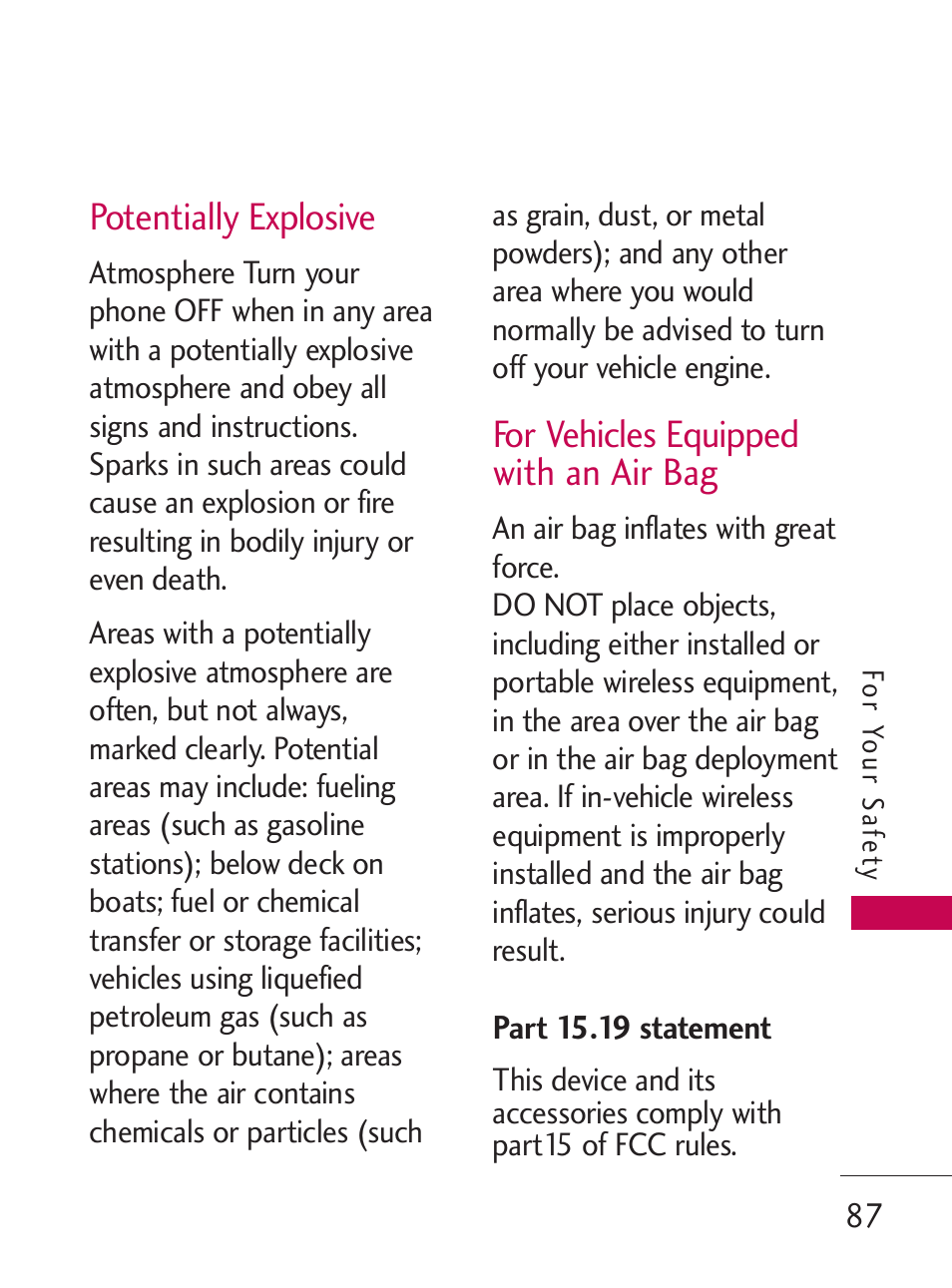 Potentially Explosive

Atmosphere Turn your phone OFF when in any area with a potentially explosive atmosphere and obey all signs and instructions. Sparks in such areas could cause an explosion or fire resulting in bodily injury or even death.

Areas with a potentially explosive atmosphere are often, but not always, marked clearly. Potential areas may include: fueling areas (such as gasoline stations); below deck on boats; fuel or chemical transfer or storage facilities; vehicles using liquefied petroleum gas (such as propane or butane); areas where the air contains chemicals or particles (such as grain, dust, or metal powders); and any other area where you would normally be advised to turn off your vehicle engine.

For Vehicles Equipped with an Air Bag

An air bag inflates with great force.
DO NOT place objects, including either installed or portable wireless equipment, in the area over the air bag or in the air bag deployment area. If in-vehicle wireless equipment is improperly installed and the air bag inflates, serious injury could result.

Part 15.19 statement

This device and its accessories comply with part15 of FCC rules.

For Your Safety

87